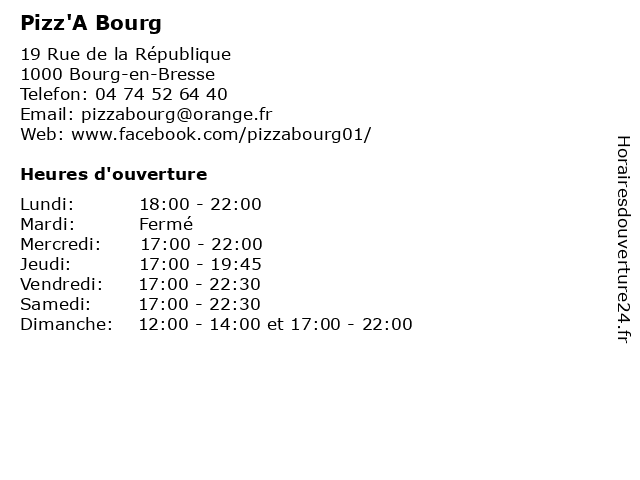 Pizz'A Bourg

19 Rue de la République
1000 Bourg-en-Bresse
Telefon: 04 74 52 64 40
Email: pizzabourg@orange.fr
Web: www.facebook.com/pizzabourg01/

Heures d'ouverture

| | |
|---|---|
| Lundi: | 18:00 - 22:00 |
| Mardi: | Fermé |
| Mercredi: | 17:00 - 22:00 |
| Jeudi: | 17:00 - 19:45 |
| Vendredi: | 17:00 - 22:30 |
| Samedi: | 17:00 - 22:30 |
| Dimanche: | 12:00 - 14:00 et 17:00 - 22:00 |

Horairesdouverture24.fr